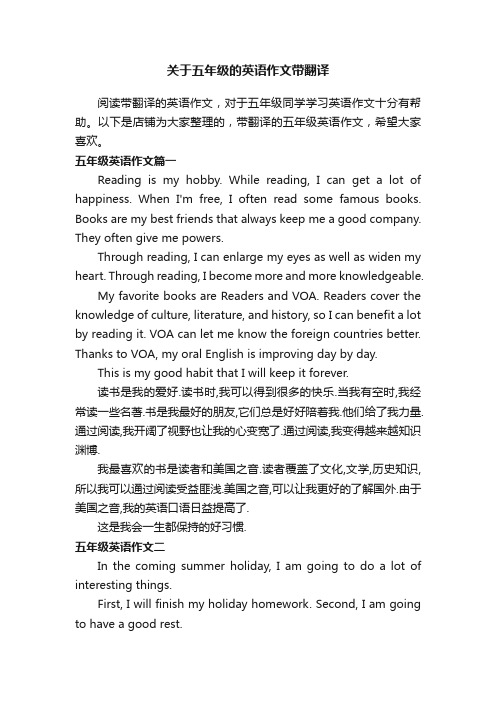 关于五年级的英语作文带翻译

阅读带翻译的英语作文，对于五年级同学学习英语作文十分有帮助。以下是店铺为大家整理的，带翻译的五年级英语作文，希望大家喜欢。

五年级英语作文篇一

Reading is my hobby. While reading, I can get a lot of happiness. When I'm free, I often read some famous books. Books are my best friends that always keep me a good company. They often give me powers.

Through reading, I can enlarge my eyes as well as widen my heart. Through reading, I become more and more knowledgeable.

My favorite books are Readers and VOA. Readers cover the knowledge of culture, literature, and history, so I can benefit a lot by reading it. VOA can let me know the foreign countries better. Thanks to VOA, my oral English is improving day by day.

This is my good habit that I will keep it forever.

读书是我的爱好.读书时,我可以得到很多的快乐.当我有空时,我经常读一些名著.书是我最好的朋友,它们总是好好陪着我.他们给了我力量.通过阅读,我开阔了视野也让我的心变宽了.通过阅读,我变得越来越知识渊博.

我最喜欢的书是读者和美国之音.读者覆盖了文化,文学,历史知识,所以我可以通过阅读受益匪浅.美国之音,可以让我更好的了解国外.由于美国之音,我的英语口语日益提高了.

这是我会一生都保持的好习惯.

五年级英语作文二

In the coming summer holiday, I am going to do a lot of interesting things.

First, I will finish my holiday homework. Second, I am going to have a good rest.